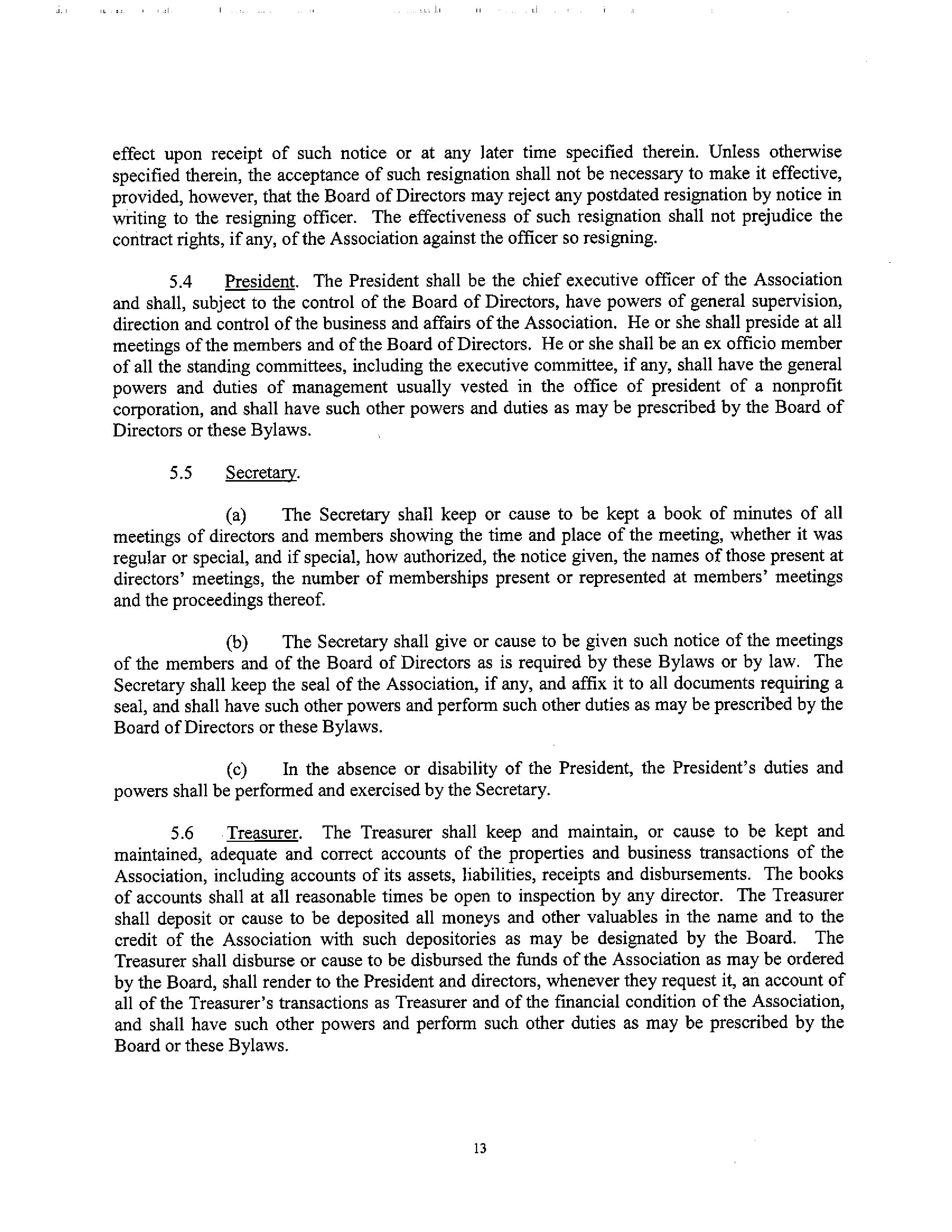 effect upon receipt of such notice or at any later time specified therein. Unless otherwise specified therein, the acceptance of such resignation shall not be necessary to make it effective, provided, however, that the Board of Directors may reject any postdated resignation by notice in writing to the resigning officer. The effectiveness of such resignation shall not prejudice the contract rights, if any, of the Association against the officer so resigning.

5.4 President. The President shall be the chief executive officer of the Association and shall, subject to the control of the Board of Directors, have powers of general supervision, direction and control of the business and affairs of the Association. He or she shall preside at all meetings of the members and of the Board of Directors. He or she shall be an ex officio member of all the standing committees, including the executive committee, if any, shall have the general powers and duties of management usually vested in the office of president of a nonprofit corporation, and shall have such other powers and duties as may be prescribed by the Board of Directors or these Bylaws.

5.5 Secretary.

(a) The Secretary shall keep or cause to be kept a book of minutes of all meetings of directors and members showing the time and place of the meeting, whether it was regular or special, and if special, how authorized, the notice given, the names of those present at directors' meetings, the number of memberships present or represented at members' meetings and the proceedings thereof.

(b) The Secretary shall give or cause to be given such notice of the meetings of the members and of the Board of Directors as is required by these Bylaws or by law. The Secretary shall keep the seal of the Association, if any, and affix it to all documents requiring a seal, and shall have such other powers and perform such other duties as may be prescribed by the Board of Directors or these Bylaws.

(c) In the absence or disability of the President, the President's duties and powers shall be performed and exercised by the Secretary.

5.6 Treasurer. The Treasurer shall keep and maintain, or cause to be kept and maintained, adequate and correct accounts of the properties and business transactions of the Association, including accounts of its assets, liabilities, receipts and disbursements. The books of accounts shall at all reasonable times be open to inspection by any director. The Treasurer shall deposit or cause to be deposited all moneys and other valuables in the name and to the credit of the Association with such depositories as may be designated by the Board. The Treasurer shall disburse or cause to be disbursed the funds of the Association as may be ordered by the Board, shall render to the President and directors, whenever they request it, an account of all of the Treasurer's transactions as Treasurer and of the financial condition of the Association, and shall have such other powers and perform such other duties as may be prescribed by the Board or these Bylaws.

13